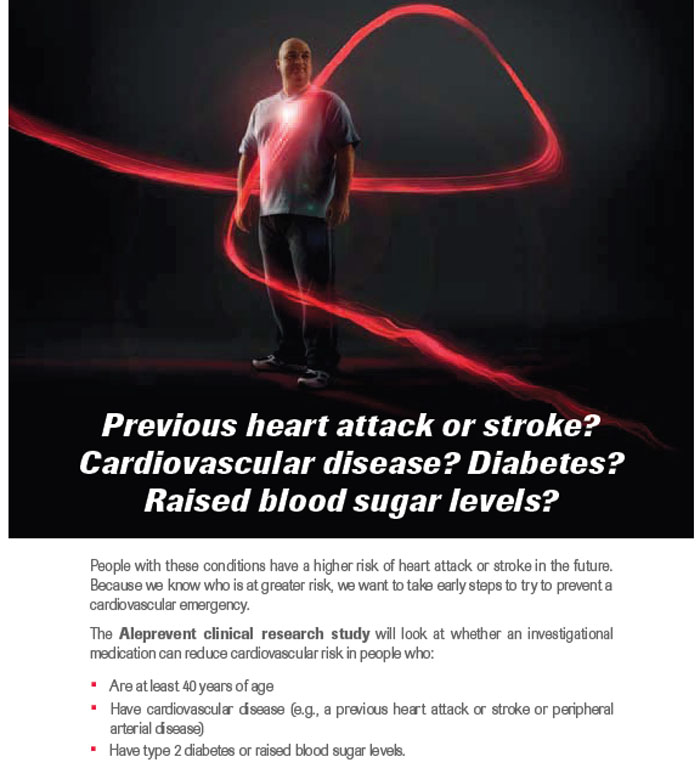 Previous heart attack or stroke?
Cardiovascular disease? Diabetes?
Raised blood sugar levels?

People with these conditions have a higher risk of heart attack or stroke in the future. Because we know who is at greater risk, we want to take early steps to try to prevent a cardiovascular emergency.

The Aleprevent clinical research study will look at whether an investigational medication can reduce cardiovascular risk in people who:

• Are at least 40 years of age
• Have cardiovascular disease (e.g., a previous heart attack or stroke or peripheral arterial disease)
• Have type 2 diabetes or raised blood sugar levels.